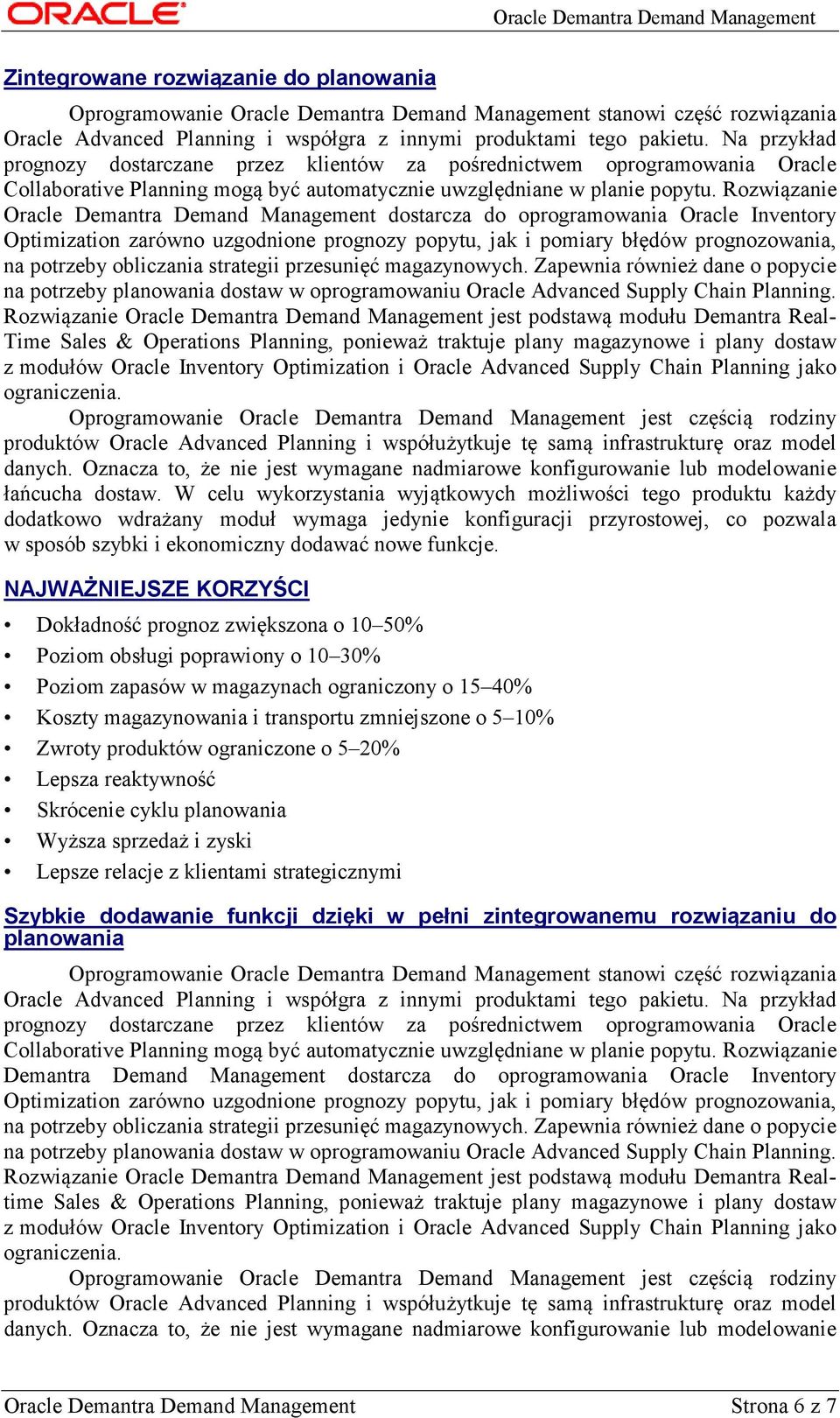 ORACLE

Oracle Demantra Demand Management

Zintegrowane rozwiązanie do planowania

Oprogramowanie Oracle Demantra Demand Management stanowi część rozwiązania Oracle Advanced Planning i współgra z innymi produktami tego pakietu. Na przykład prognozy dostarczane przez klientów za pośrednictwem oprogramowania Oracle Collaborative Planning mogą być automatycznie uwzględniane w planie popytu. Rozwiązanie Oracle Demantra Demand Management dostarcza do oprogramowania Oracle Inventory Optimization zarówno uzgodnione prognozy popytu, jak i pomiary błędów prognozowania, na potrzeby obliczania strategii przesunięć magazynowych. Zapewnia również dane o popycie na potrzeby planowania dostaw w oprogramowaniu Oracle Advanced Supply Chain Planning. Rozwiązanie Oracle Demantra Demand Management jest podstawą modułu Demantra Real-Time Sales & Operations Planning, ponieważ traktuje plany magazynowe i plany dostaw z modułów Oracle Inventory Optimization i Oracle Advanced Supply Chain Planning jako ograniczenia.

Oprogramowanie Oracle Demantra Demand Management jest częścią rodziny produktów Oracle Advanced Planning i współużytkuje tę samą infrastrukturę oraz model danych. Oznacza to, że nie jest wymagane nadmiarowe konfigurowanie lub modelowanie łańcucha dostaw. W celu wykorzystania wyjątkowych możliwości tego produktu każdy dodatkowo wdrażany moduł wymaga jedynie konfiguracji przyrostowej, co pozwala w sposób szybki i ekonomiczny dodawać nowe funkcje.

NAJWAŻNIEJSZE KORZYŚCI

• Dokładność prognoz zwiększona o 10–50%
• Poziom obsługi poprawiony o 10–30%
• Poziom zapasów w magazynach ograniczony o 15–40%
• Koszty magazynowania i transportu zmniejszone o 5–10%
• Zwroty produktów ograniczone o 5–20%
• Lepsza reaktywność
• Skrócenie cyklu planowania
• Wyższa sprzedaż i zyski
• Lepsze relacje z klientami strategicznymi

Szybkie dodawanie funkcji dzięki w pełni zintegrowanemu rozwiązaniu do planowania

Oprogramowanie Oracle Demantra Demand Management stanowi część rozwiązania Oracle Advanced Planning i współgra z innymi produktami tego pakietu. Na przykład prognozy dostarczane przez klientów za pośrednictwem oprogramowania Oracle Collaborative Planning mogą być automatycznie uwzględniane w planie popytu. Rozwiązanie Demantra Demand Management dostarcza do oprogramowania Oracle Inventory Optimization zarówno uzgodnione prognozy popytu, jak i pomiary błędów prognozowania, na potrzeby obliczania strategii przesunięć magazynowych. Zapewnia również dane o popycie na potrzeby planowania dostaw w oprogramowaniu Oracle Advanced Supply Chain Planning. Rozwiązanie Oracle Demantra Demand Management jest podstawą modułu Demantra Real-time Sales & Operations Planning, ponieważ traktuje plany magazynowe i plany dostaw z modułów Oracle Inventory Optimization i Oracle Advanced Supply Chain Planning jako ograniczenia.

Oprogramowanie Oracle Demantra Demand Management jest częścią rodziny produktów Oracle Advanced Planning i współużytkuje tę samą infrastrukturę oraz model danych. Oznacza to, że nie jest wymagane nadmiarowe konfigurowanie lub modelowanie

Oracle Demantra Demand Management

Strona 6 z 7